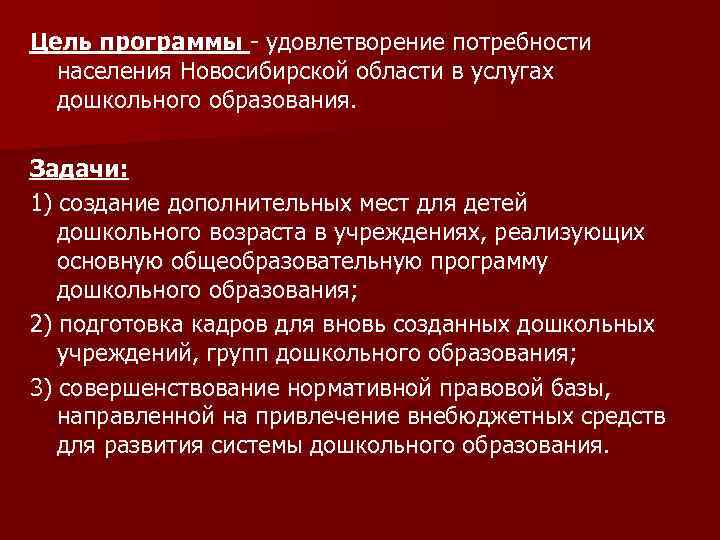 Цель программы - удовлетворение потребности населения Новосибирской области в услугах дошкольного образования.

Задачи:

1) создание дополнительных мест для детей дошкольного возраста в учреждениях, реализующих основную общеобразовательную программу дошкольного образования;

2) подготовка кадров для вновь созданных дошкольных учреждений, групп дошкольного образования;

3) совершенствование нормативной правовой базы, направленной на привлечение внебюджетных средств для развития системы дошкольного образования.